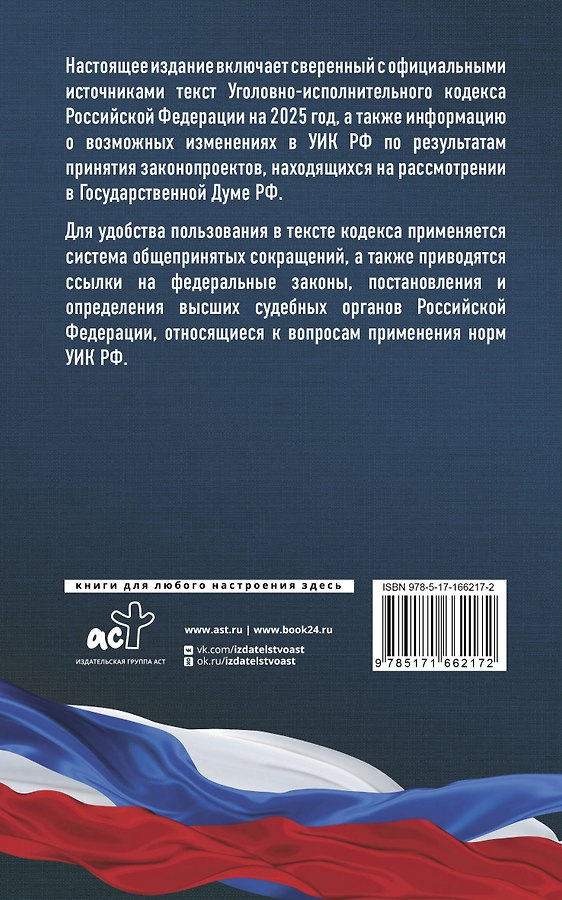 Настоящее издание включает сверенный с официальными источниками текст Уголовно-исполнительного кодекса Российской Федерации на 2025 год, а также информацию о возможных изменениях в УИК РФ по результатам принятия законопроектов, находящихся на рассмотрении в Государственной Думе РФ.

Для удобства пользования в тексте кодекса применяется система общепринятых сокращений, а также приводятся ссылки на федеральные законы, постановления и определения высших судебных органов Российской Федерации, относящиеся к вопросам применения норм УИК РФ.

книги для любого настроения здесь

аст
ИЗДАТЕЛЬСКАЯ ГРУППА АСТ

www.ast.ru | www.book24.ru
vk.com/izdatelstvoast
ok.ru/izdatelstvoast

ISBN 978-5-17-166217-2

9 785171 662172